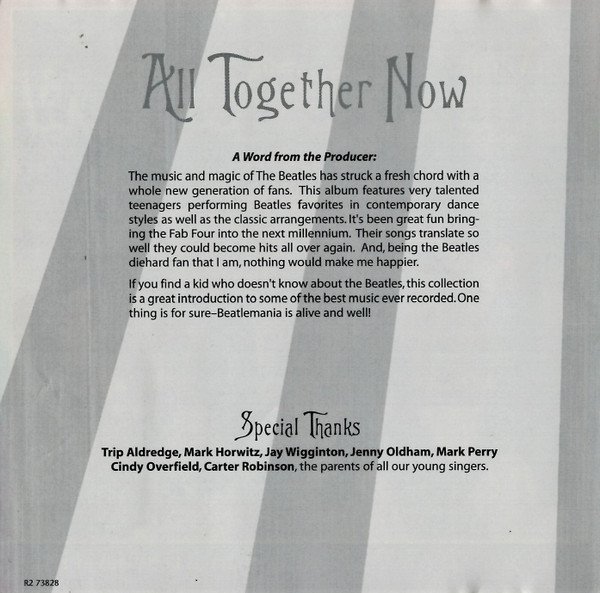 All Together Now

A Word from the Producer:

The music and magic of The Beatles has struck a fresh chord with a whole new generation of fans. This album features very talented teenagers performing Beatles favorites in contemporary dance styles as well as the classic arrangements. It's been great fun bringing the Fab Four into the next millennium. Their songs translate so well they could become hits all over again. And, being the Beatles diehard fan that I am, nothing would make me happier.

If you find a kid who doesn't know about the Beatles, this collection is a great introduction to some of the best music ever recorded. One thing is for sure–Beatlemania is alive and well!

Special Thanks

Trip Aldredge, Mark Horwitz, Jay Wigginton, Jenny Oldham, Mark Perry
Cindy Overfield, Carter Robinson, the parents of all our young singers.

R2 73828